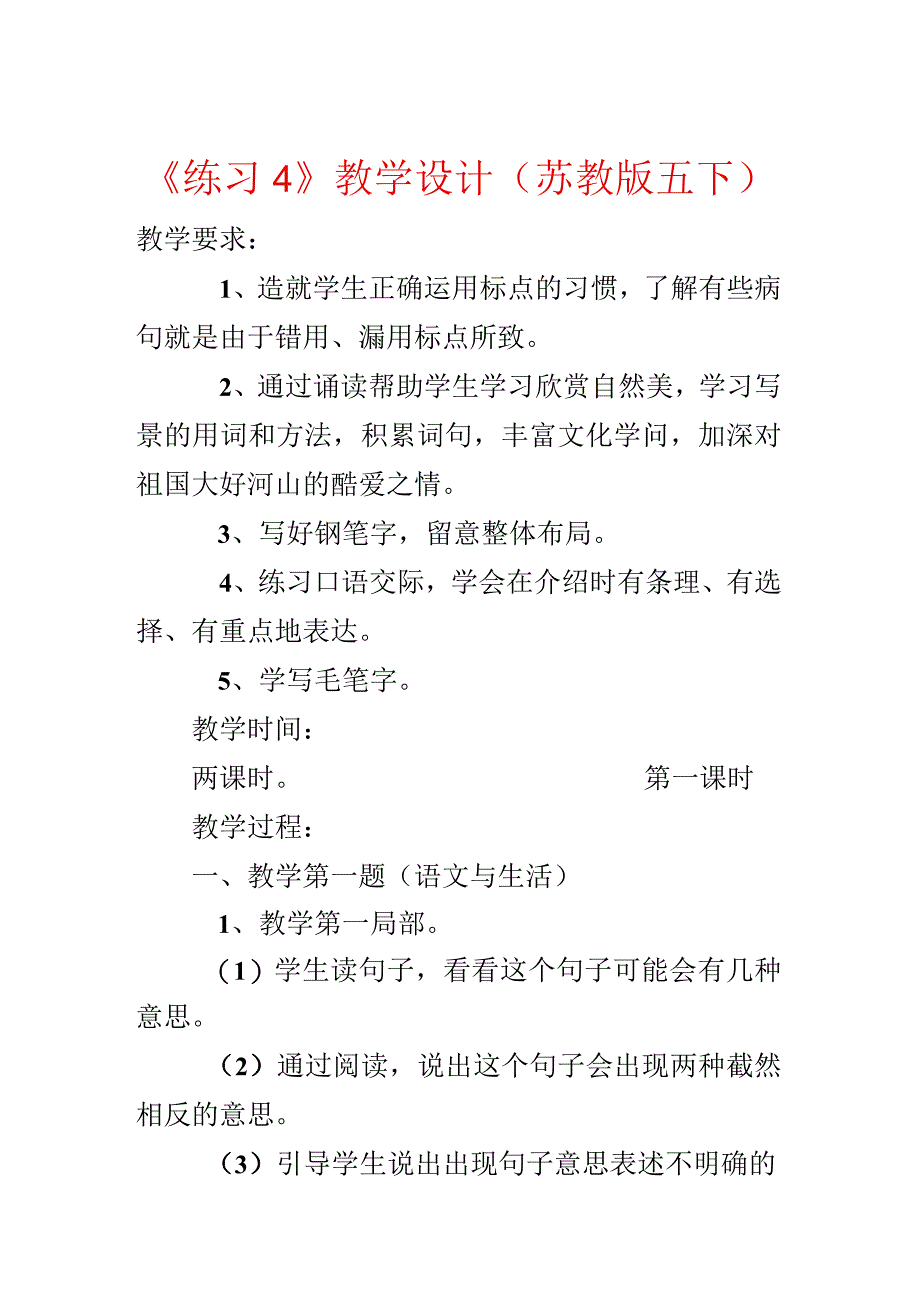 《练习 4》教学设计（苏教版五下）

教学要求：

1、造就学生正确运用标点的习惯，了解有些病句就是由于错用、漏用标点所致。

2、通过诵读帮助学生学习欣赏自然美，学习写景的用词和方法，积累词句，丰富文化学问，加深对祖国大好河山的酷爱之情。

3、写好钢笔字，留意整体布局。

4、练习口语交际，学会在介绍时有条理、有选择、有重点地表达。

5、学写毛笔字。

教学时间：

两课时。 第一课时

教学过程：

一、教学第一题（语文与生活）

1、教学第一局部。

（1）学生读句子，看看这个句子可能会有几种意思。

（2）通过阅读，说出这个句子会出现两种截然相反的意思。

（3）引导学生说出出现句子意思表述不明确的